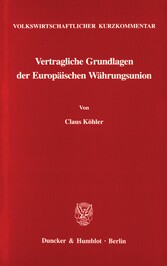 VOLKSWIRTSCHAFTLICHER KURZKOMMENTAR

Vertragliche Grundlagen der Europäischen Währungsunion

Von

Claus Köhler

Duncker & Humblot · Berlin